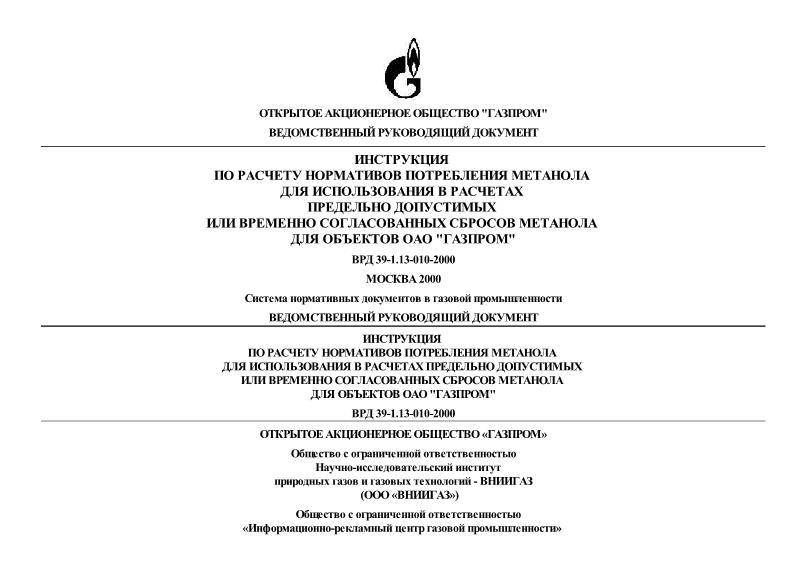 ОТКРЫТОЕ АКЦИОНЕРНОЕ ОБЩЕСТВО "ГАЗПРОМ"

ВЕДОМСТВЕННЫЙ РУКОВОДЯЩИЙ ДОКУМЕНТ

ИНСТРУКЦИЯ
ПО РАСЧЕТУ НОРМАТИВОВ ПОТРЕБЛЕНИЯ МЕТАНОЛА
ДЛЯ ИСПОЛЬЗОВАНИЯ В РАСЧЕТАХ
ПРЕДЕЛЬНО ДОПУСТИМЫХ
ИЛИ ВРЕМЕННО СОГЛАСОВАННЫХ СБРОСОВ МЕТАНОЛА
ДЛЯ ОБЪЕКТОВ ОАО "ГАЗПРОМ"

ВРД 39-1.13-010-2000

МОСКВА 2000

Система нормативных документов в газовой промышленности

ВЕДОМСТВЕННЫЙ РУКОВОДЯЩИЙ ДОКУМЕНТ

ИНСТРУКЦИЯ
ПО РАСЧЕТУ НОРМАТИВОВ ПОТРЕБЛЕНИЯ МЕТАНОЛА
ДЛЯ ИСПОЛЬЗОВАНИЯ В РАСЧЕТАХ ПРЕДЕЛЬНО ДОПУСТИМЫХ
ИЛИ ВРЕМЕННО СОГЛАСОВАННЫХ СБРОСОВ МЕТАНОЛА
ДЛЯ ОБЪЕКТОВ ОАО "ГАЗПРОМ"

ВРД 39-1.13-010-2000

ОТКРЫТОЕ АКЦИОНЕРНОЕ ОБЩЕСТВО «ГАЗПРОМ»

Общество с ограниченной ответственностью
Научно-исследовательский институт
природных газов и газовых технологий - ВНИИГАЗ
(ООО «ВНИИГАЗ»)

Общество с ограниченной ответственностью
«Информационно-рекламный центр газовой промышленности»